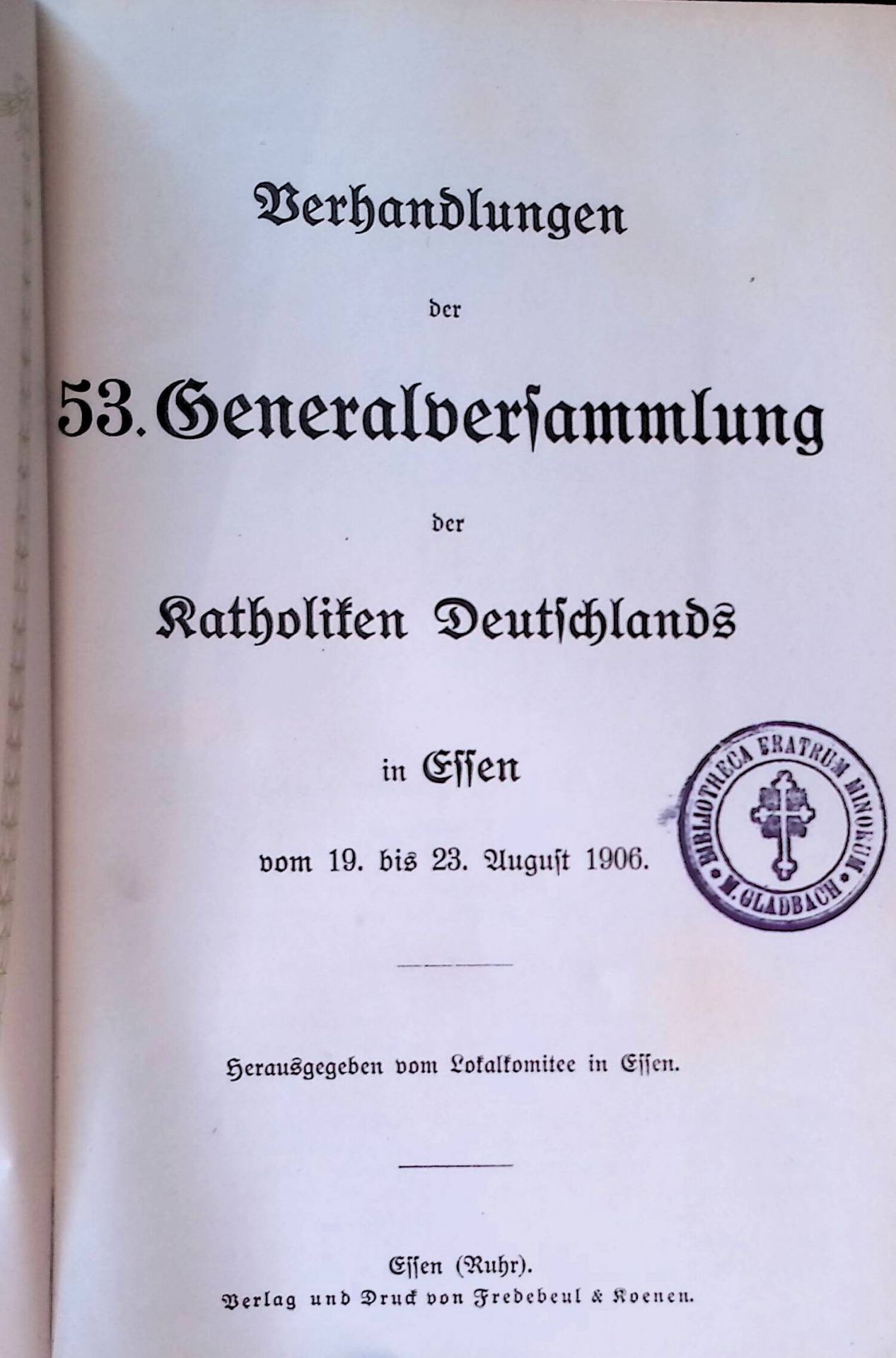 Verhandlungen

der

53. Generalversammlung

der

Katholiken Deutschlands

in Essen

vom 19. bis 23. August 1906.

BIBLIOTHECA FRATRUM MINORUM M. GLADBACH

Herausgegeben vom Lokalkomitee in Essen.

Essen (Ruhr).
Verlag und Druck von Fredebeul & Koenen.